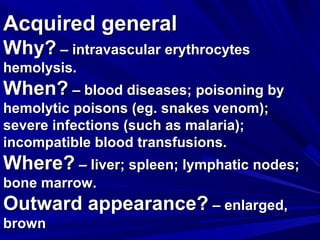 Acquired general

Why? – intravascular erythrocytes hemolysis.

When? – blood diseases; poisoning by hemolytic poisons (eg. snakes venom); severe infections (such as malaria); incompatible blood transfusions.

Where? – liver; spleen; lymphatic nodes; bone marrow.

Outward appearance? – enlarged, brown